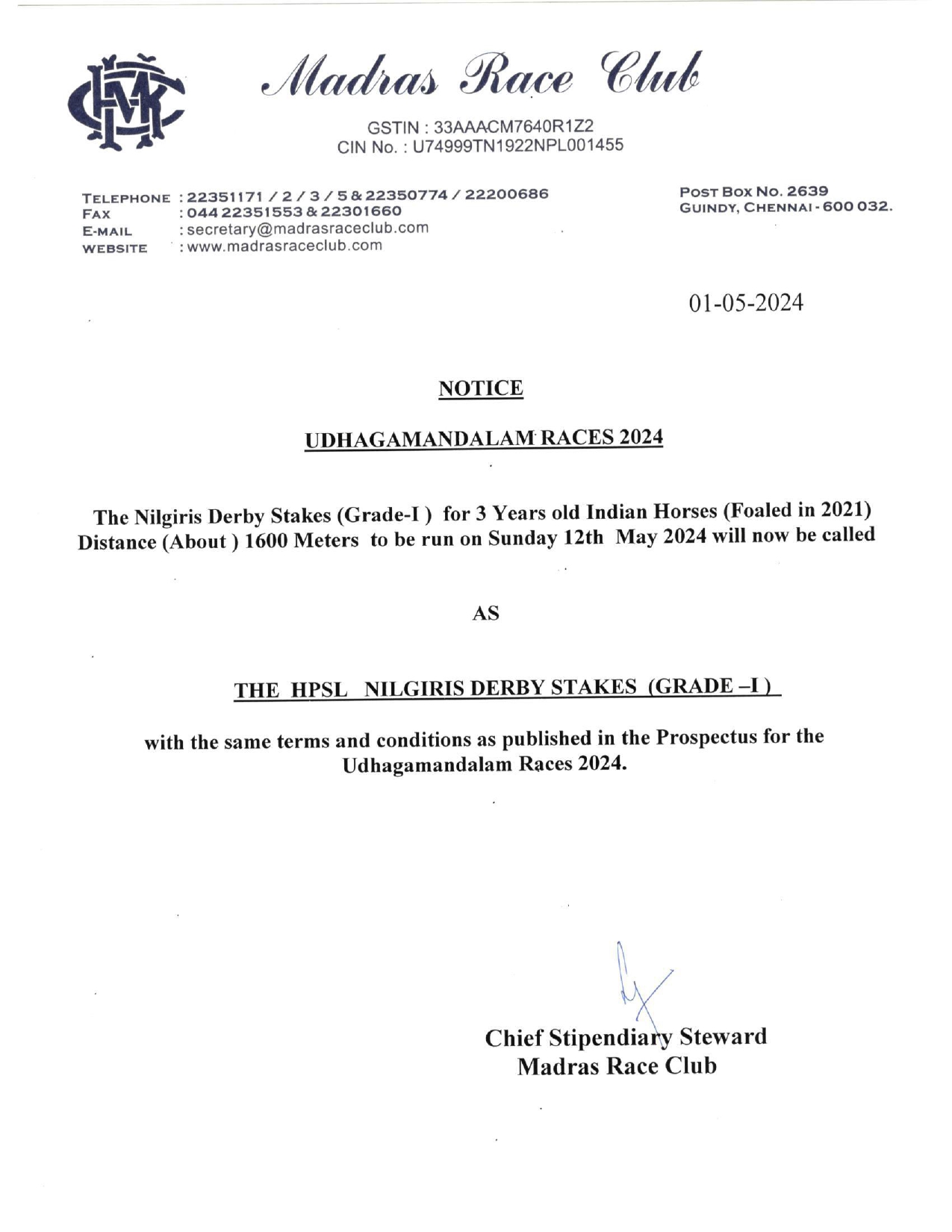 Madras Race Club

GSTIN : 33AAACM7640R1Z2
CIN No. : U74999TN1922NPL001455

TELEPHONE : 22351171 / 2 / 3 / 5 & 22350774 / 22200686
FAX : 044 22351553 & 22301660
E-MAIL : secretary@madrasraceclub.com
WEBSITE : www.madrasraceclub.com

POST BOX NO. 2639
GUINDY, CHENNAI - 600 032.

01-05-2024

NOTICE

UDHAGAMANDALAM RACES 2024

The Nilgiris Derby Stakes (Grade-I ) for 3 Years old Indian Horses (Foaled in 2021) Distance (About ) 1600 Meters to be run on Sunday 12th May 2024 will now be called

AS

THE HPSL NILGIRIS DERBY STAKES (GRADE –I )

with the same terms and conditions as published in the Prospectus for the Udhagamandalam Races 2024.

Chief Stipendiary Steward
Madras Race Club